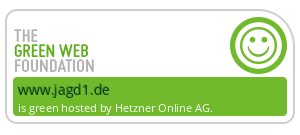 THE
GREEN WEB
FOUNDATION

www.jagd1.de
is green hosted by Hetzner Online AG.